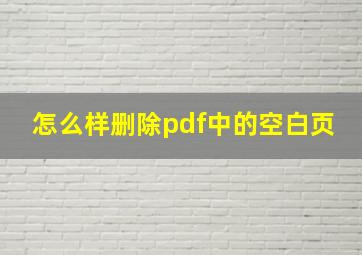 怎么样删除pdf中的空白页